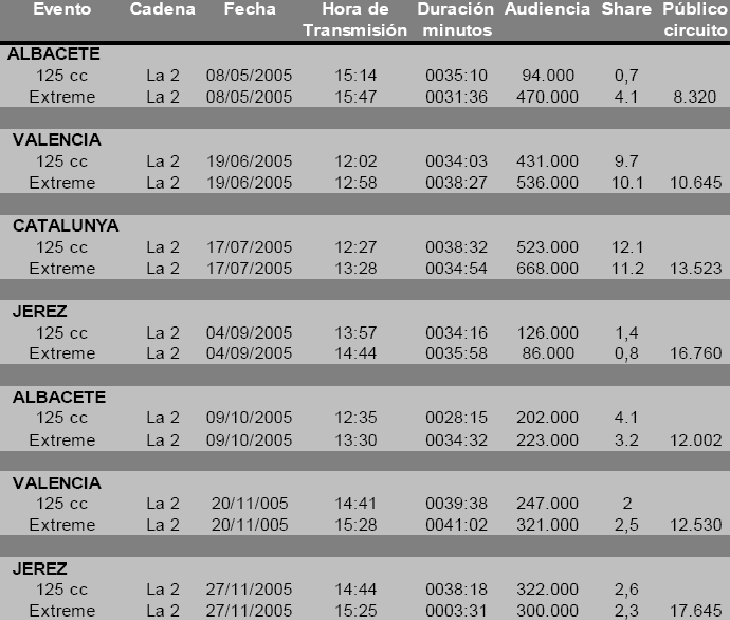 | Evento | Cadena | Fecha | Hora de Transmisión | Duración minutos | Audiencia | Share | Público circuito |
|---|---|---|---|---|---|---|---|
| ALBACETE | | | | | | | |
| 125 cc | La 2 | 08/05/2005 | 15:14 | 0035:10 | 94.000 | 0,7 | |
| Extreme | La 2 | 08/05/2005 | 15:47 | 0031:36 | 470.000 | 4.1 | 8.320 |
| VALENCIA | | | | | | | |
| 125 cc | La 2 | 19/06/2005 | 12:02 | 0034:03 | 431.000 | 9.7 | |
| Extreme | La 2 | 19/06/2005 | 12:58 | 0038:27 | 536.000 | 10.1 | 10.645 |
| CATALUNYA | | | | | | | |
| 125 cc | La 2 | 17/07/2005 | 12:27 | 0038:32 | 523.000 | 12.1 | |
| Extreme | La 2 | 17/07/2005 | 13:28 | 0034:54 | 668.000 | 11.2 | 13.523 |
| JEREZ | | | | | | | |
| 125 cc | La 2 | 04/09/2005 | 13:57 | 0034:16 | 126.000 | 1,4 | |
| Extreme | La 2 | 04/09/2005 | 14:44 | 0035:58 | 86.000 | 0,8 | 16.760 |
| ALBACETE | | | | | | | |
| 125 cc | La 2 | 09/10/2005 | 12:35 | 0028:15 | 202.000 | 4.1 | |
| Extreme | La 2 | 09/10/2005 | 13:30 | 0034:32 | 223.000 | 3.2 | 12.002 |
| VALENCIA | | | | | | | |
| 125 cc | La 2 | 20/11/005 | 14:41 | 0039:38 | 247.000 | 2 | |
| Extreme | La 2 | 20/11/005 | 15:28 | 0041:02 | 321.000 | 2,5 | 12.530 |
| JEREZ | | | | | | | |
| 125 cc | La 2 | 27/11/2005 | 14:44 | 0038:18 | 322.000 | 2,6 | |
| Extreme | La 2 | 27/11/2005 | 15:25 | 0003:31 | 300.000 | 2,3 | 17.645 |